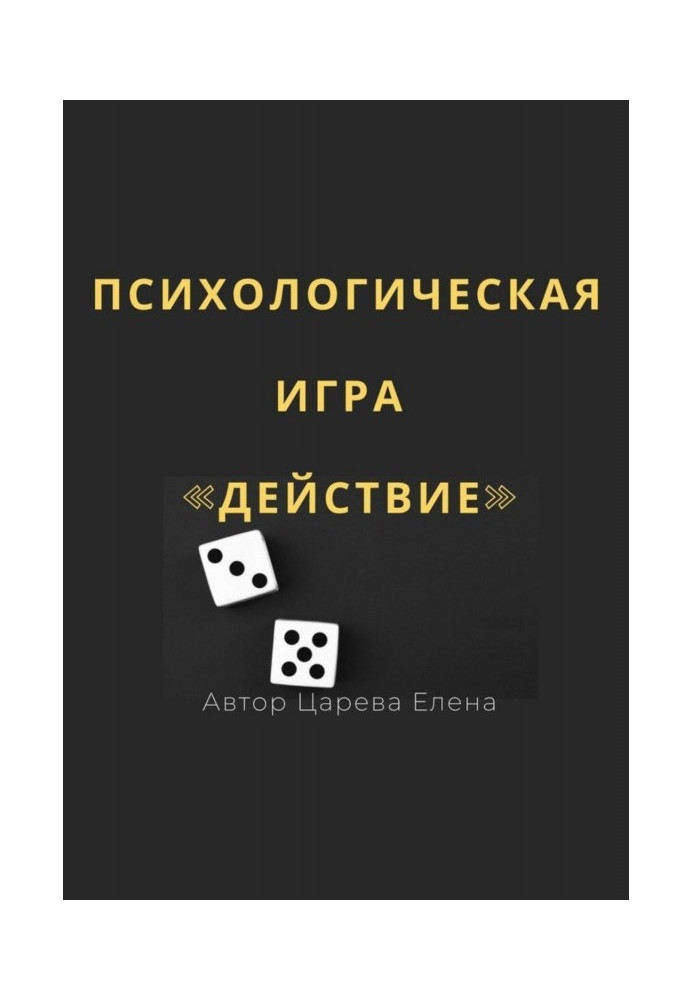 ПСИХОЛОГИЧЕСКАЯ
ИГРА
«ДЕЙСТВИЕ»

Автор Царева Елена